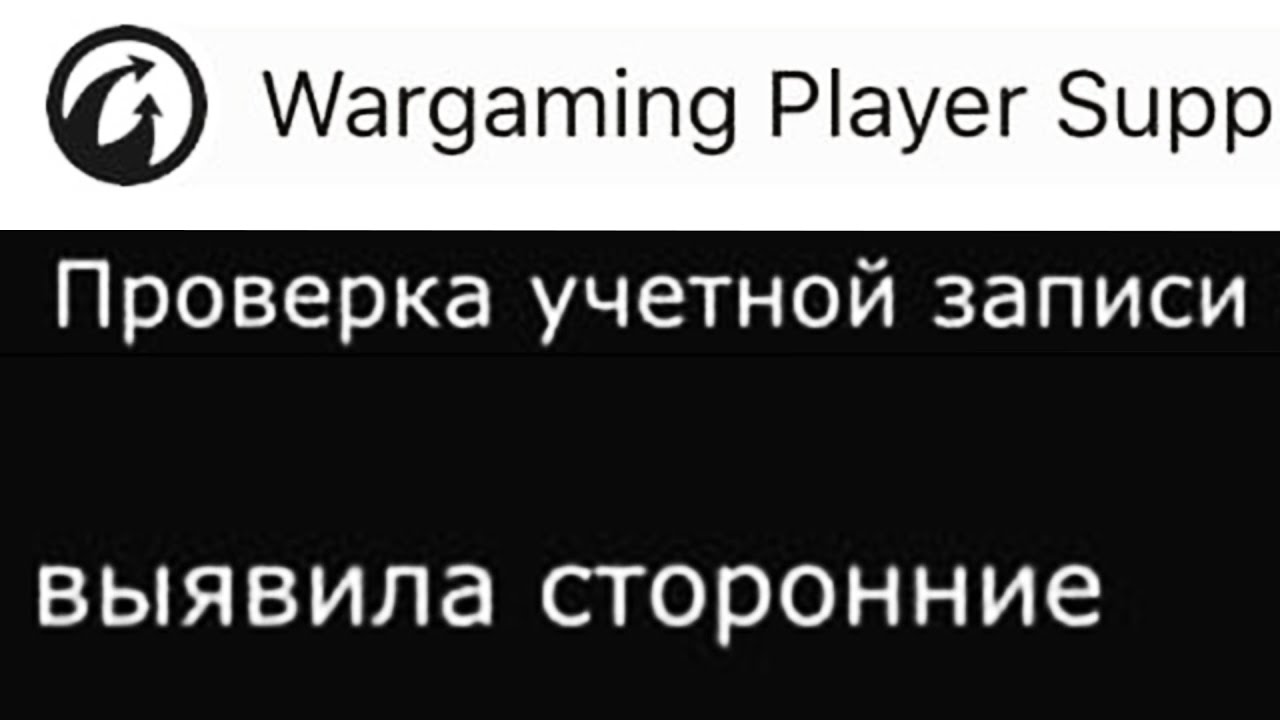 Wargaming Player Supp

Проверка учетной записи

выявила сторонние